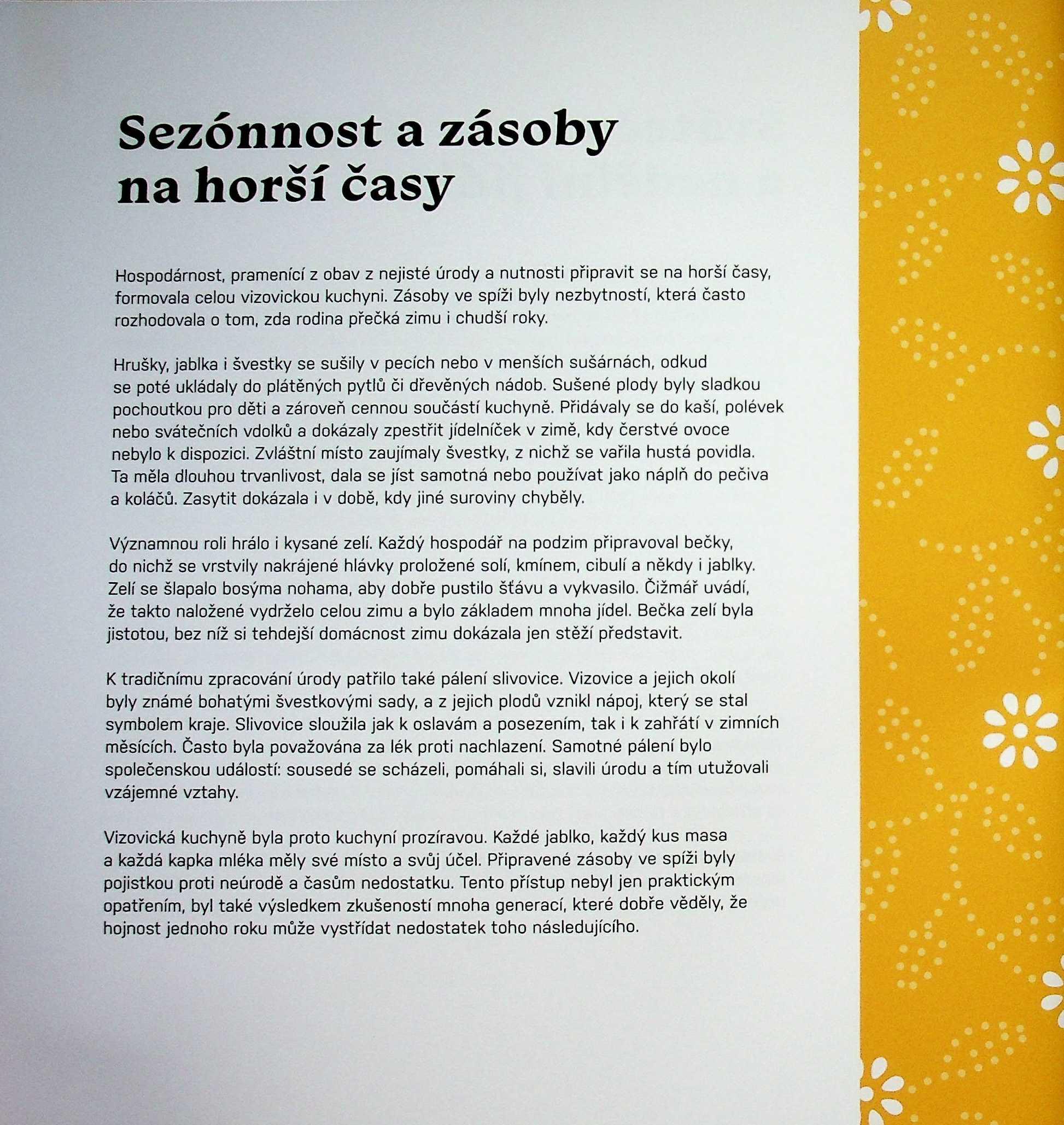 Sezónnost a zásoby na horší časy

Hospodárnost, pramenící z obav z nejisté úrody a nutnosti připravit se na horší časy, formovala celou vizovickou kuchyni. Zásoby ve spíži byly nezbytností, která často rozhodovala o tom, zda rodina přečká zimu i chudší roky.

Hrušky, jablka i švestky se sušily v pecích nebo v menších sušárnách, odkud se poté ukládaly do plátěných pytlů či dřevěných nádob. Sušené plody byly sladkou pochoutkou pro děti a zároveň cennou součástí kuchyně. Přidávaly se do kaší, polévek nebo svátečních vdolků a dokázaly zpestřit jídelníček v zimě, kdy čerstvé ovoce nebylo k dispozici. Zvláštní místo zaujímaly švestky, z nichž se vařila hustá povidla. Ta měla dlouhou trvanlivost, dala se jíst samotná nebo používat jako náplň do pečiva a koláčů. Zasytit dokázala i v době, kdy jiné suroviny chyběly.

Významnou roli hrálo i kysané zelí. Každý hospodář na podzim připravoval bečky, do nichž se vrstvily nakrájené hlávky proložené solí, kmínem, cibulí a někdy i jablky. Zelí se šlapalo bosýma nohama, aby dobře pustilo šťávu a vykvasilo. Čižmář uvádí, že takto naložené vydrželo celou zimu a bylo základem mnoha jídel. Bečka zelí byla jistotou, bez níž si tehdejší domácnost zimu dokázala jen stěží představit.

K tradičnímu zpracování úrody patřilo také pálení slivovice. Vizovice a jejich okolí byly známé bohatými švestkovými sady, a z jejich plodů vznikl nápoj, který se stal symbolem kraje. Slivovice sloužila jak k oslavám a posezením, tak i k zahřátí v zimních měsících. Často byla považována za lék proti nachlazení. Samotné pálení bylo společenskou událostí: sousedé se scházeli, pomáhali si, slavili úrodu a tím utužovali vzájemné vztahy.

Vizovická kuchyně byla proto kuchyní prozíravou. Každé jablko, každý kus masa a každá kapka mléka měly své místo a svůj účel. Připravené zásoby ve spíži byly pojistkou proti neúrodě a časům nedostatku. Tento přístup nebyl jen praktickým opatřením, byl také výsledkem zkušeností mnoha generací, které dobře věděly, že hojnost jednoho roku může vystřídat nedostatek toho následujícího.